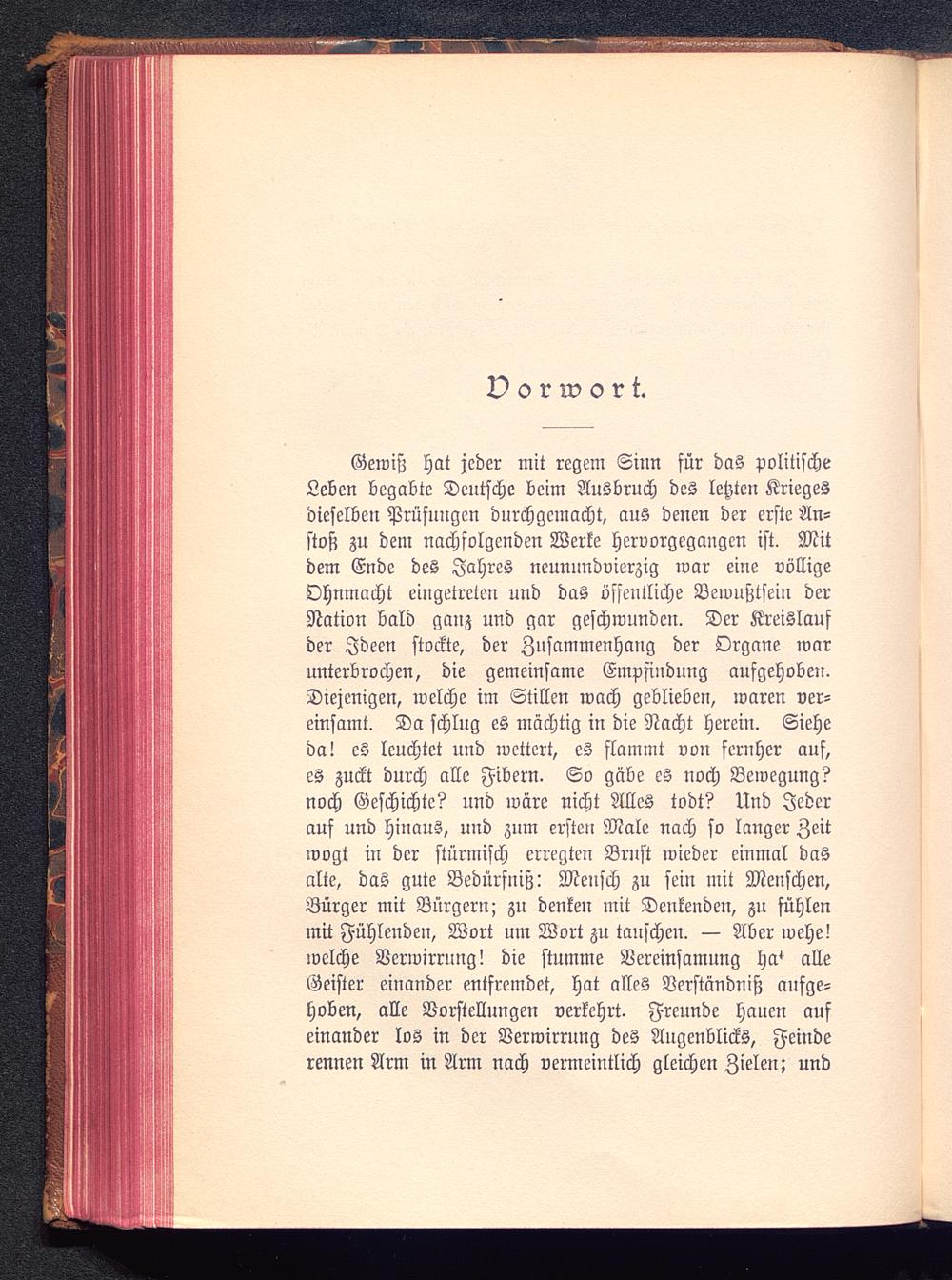 Vorwort.

Gewiß hat jeder mit regem Sinn für das politische Leben begabte Deutsche beim Ausbruch des letzten Krieges dieselben Prüfungen durchgemacht, aus denen der erste Anstoß zu dem nachfolgenden Werke hervorgegangen ist. Mit dem Ende des Jahres neunundvierzig war eine völlige Ohnmacht eingetreten und das öffentliche Bewußtsein der Nation bald ganz und gar geschwunden. Der Kreislauf der Ideen stockte, der Zusammenhang der Organe war unterbrochen, die gemeinsame Empfindung aufgehoben. Diejenigen, welche im Stillen wach geblieben, waren vereinsamt. Da schlug es mächtig in die Nacht herein. Siehe da! es leuchtet und wettert, es flammt von fernher auf, es zuckt durch alle Fibern. So gäbe es noch Bewegung? noch Geschichte? und wäre nicht Alles todt? Und Jeder auf und hinaus, und zum ersten Male nach so langer Zeit wogt in der stürmisch erregten Brust wieder einmal das alte, das gute Bedürfniß: Mensch zu sein mit Menschen, Bürger mit Bürgern; zu denken mit Denkenden, zu fühlen mit Fühlenden, Wort um Wort zu tauschen. — Aber wehe! welche Verwirrung! die stumme Vereinsamung hat alle Geister einander entfremdet, hat alles Verständniß aufgehoben, alle Vorstellungen verkehrt. Freunde hauen auf einander los in der Verwirrung des Augenblicks, Feinde rennen Arm in Arm nach vermeintlich gleichen Zielen; und